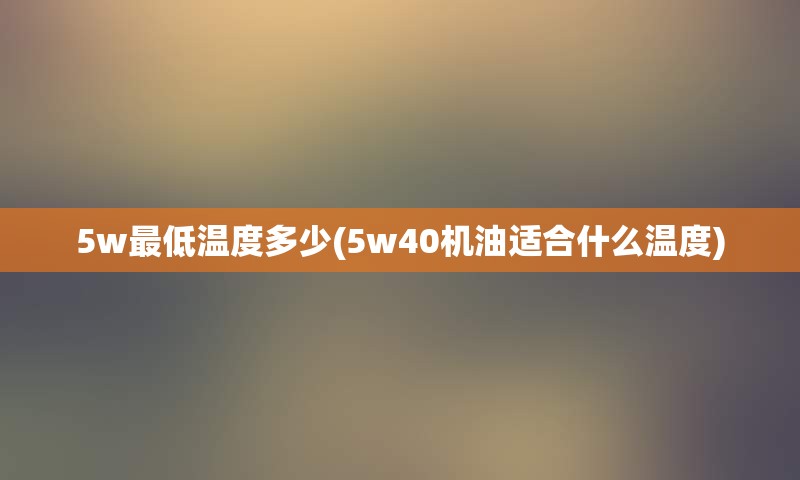 5w最低温度多少(5w40机油适合什么温度)